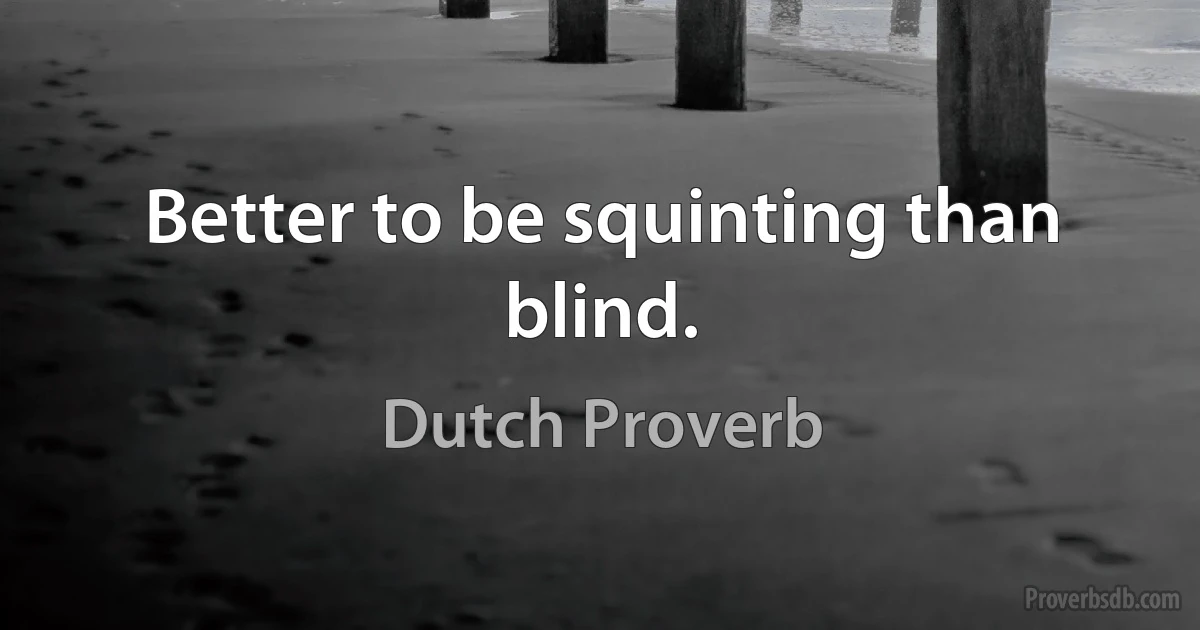 Better to be squinting than blind.

Dutch Proverb

Proverbsdb.com